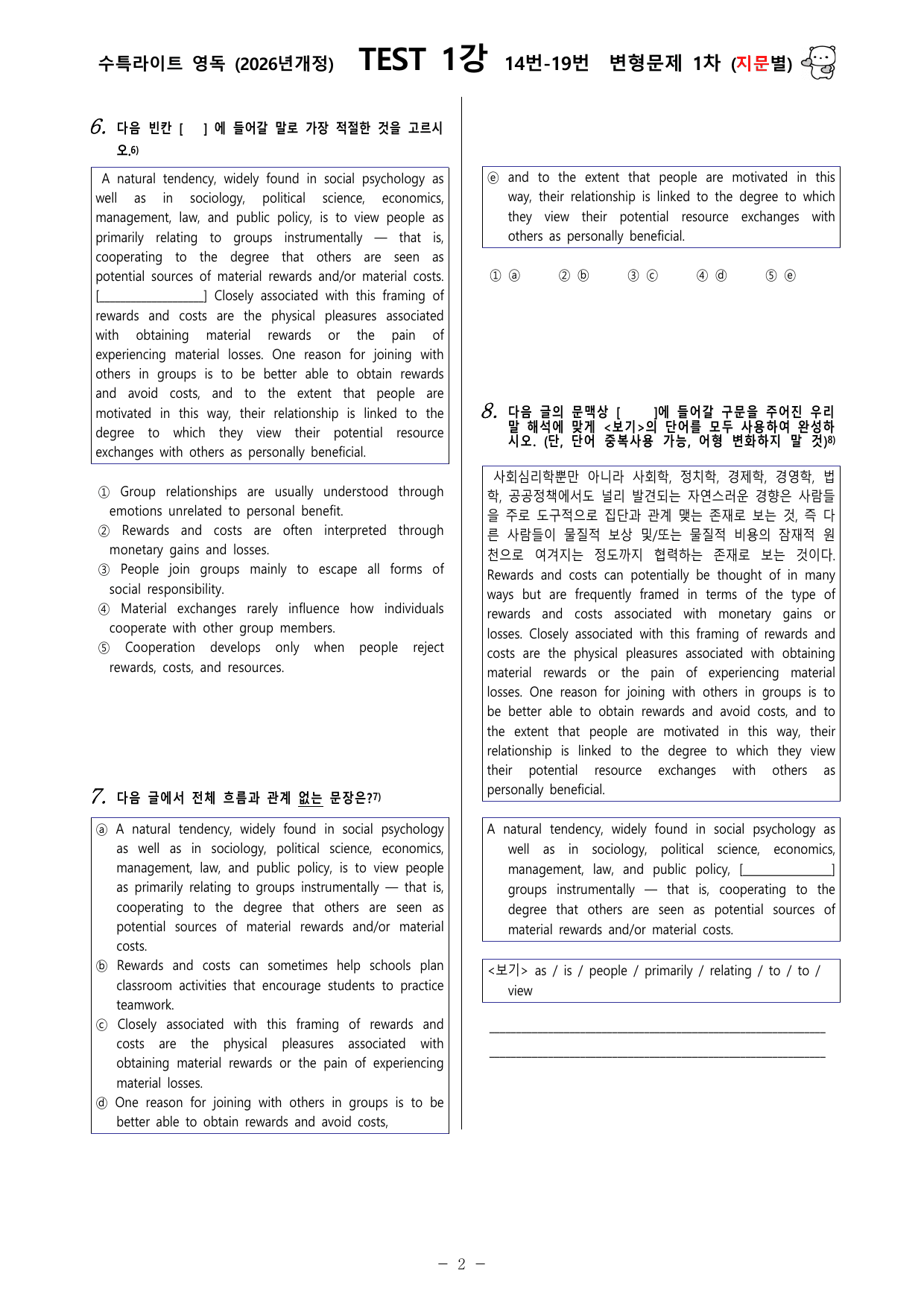 수특라이트 영독 (2026년개정) TEST 1강 14번-19번 변형문제 1차 (지문별)

6. 다음 빈칸 [ ] 에 들어갈 말로 가장 적절한 것을 고르시오.$^{6)}$

A natural tendency, widely found in social psychology as well as in sociology, political science, economics, management, law, and public policy, is to view people as primarily relating to groups instrumentally — that is, cooperating to the degree that others are seen as potential sources of material rewards and/or material costs. [____] Closely associated with this framing of rewards and costs are the physical pleasures associated with obtaining material rewards or the pain of experiencing material losses. One reason for joining with others in groups is to be better able to obtain rewards and avoid costs, and to the extent that people are motivated in this way, their relationship is linked to the degree to which they view their potential resource exchanges with others as personally beneficial.

① Group relationships are usually understood through emotions unrelated to personal benefit.
② Rewards and costs are often interpreted through monetary gains and losses.
③ People join groups mainly to escape all forms of social responsibility.
④ Material exchanges rarely influence how individuals cooperate with other group members.
⑤ Cooperation develops only when people reject rewards, costs, and resources.

7. 다음 글에서 전체 흐름과 관계 없는 문장은?$^{7)}$

ⓐ A natural tendency, widely found in social psychology as well as in sociology, political science, economics, management, law, and public policy, is to view people as primarily relating to groups instrumentally — that is, cooperating to the degree that others are seen as potential sources of material rewards and/or material costs.
ⓑ Rewards and costs can sometimes help schools plan classroom activities that encourage students to practice teamwork.
ⓒ Closely associated with this framing of rewards and costs are the physical pleasures associated with obtaining material rewards or the pain of experiencing material losses.
ⓓ One reason for joining with others in groups is to be better able to obtain rewards and avoid costs,
ⓔ and to the extent that people are motivated in this way, their relationship is linked to the degree to which they view their potential resource exchanges with others as personally beneficial.

① ⓐ ② ⓑ ③ ⓒ ④ ⓓ ⑤ ⓔ

8. 다음 글의 문맥상 [ ]에 들어갈 구문을 주어진 우리말 해석에 맞게 <보기>의 단어를 모두 사용하여 완성하시오. (단, 단어 중복사용 가능, 어형 변화하지 말 것)$^{8)}$

사회심리학뿐만 아니라 사회학, 정치학, 경제학, 경영학, 법학, 공공정책에서도 널리 발견되는 자연스러운 경향은 사람들을 주로 도구적으로 집단과 관계 맺는 존재로 보는 것, 즉 다른 사람들이 물질적 보상 및/또는 물질적 비용의 잠재적 원천으로 여겨지는 정도까지 협력하는 존재로 보는 것이다. Rewards and costs can potentially be thought of in many ways but are frequently framed in terms of the type of rewards and costs associated with monetary gains or losses. Closely associated with this framing of rewards and costs are the physical pleasures associated with obtaining material rewards or the pain of experiencing material losses. One reason for joining with others in groups is to be better able to obtain rewards and avoid costs, and to the extent that people are motivated in this way, their relationship is linked to the degree to which they view their potential resource exchanges with others as personally beneficial.

A natural tendency, widely found in social psychology as well as in sociology, political science, economics, management, law, and public policy, [____] groups instrumentally — that is, cooperating to the degree that others are seen as potential sources of material rewards and/or material costs.

<보기> as / is / people / primarily / relating / to / to / view

____
____

- 2 -